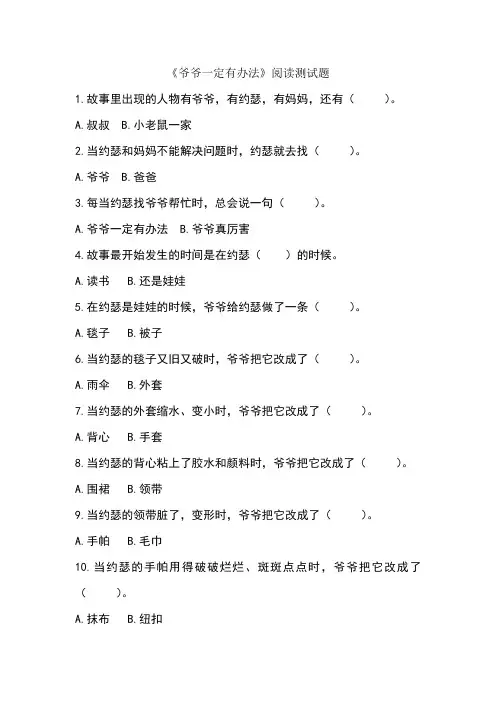 《爷爷一定有办法》阅读测试题

1. 故事里出现的人物有爷爷，有约瑟，有妈妈，还有（　　）。

A. 叔叔　B. 小老鼠一家

2. 当约瑟和妈妈不能解决问题时，约瑟就去找（　　）。

A. 爷爷　B. 爸爸

3. 每当约瑟找爷爷帮忙时，总会说一句（　　）。

A. 爷爷一定有办法　B. 爷爷真厉害

4. 故事最开始发生的时间是在约瑟（　　）的时候。

A. 读书　B. 还是娃娃

5. 在约瑟是娃娃的时候，爷爷给约瑟做了一条（　　）。

A. 毯子　B. 被子

6. 当约瑟的毯子又旧又破时，爷爷把它改成了（　　）。

A. 雨伞　B. 外套

7. 当约瑟的外套缩水、变小时，爷爷把它改成了（　　）。

A. 背心　B. 手套

8. 当约瑟的背心粘上了胶水和颜料时，爷爷把它改成了（　　）。

A. 围裙　B. 领带

9. 当约瑟的领带脏了，变形时，爷爷把它改成了（　　）。

A. 手帕　B. 毛巾

10. 当约瑟的手帕用得破破烂烂、斑斑点点时，爷爷把它改成了（　　）。

A. 抹布　B. 纽扣